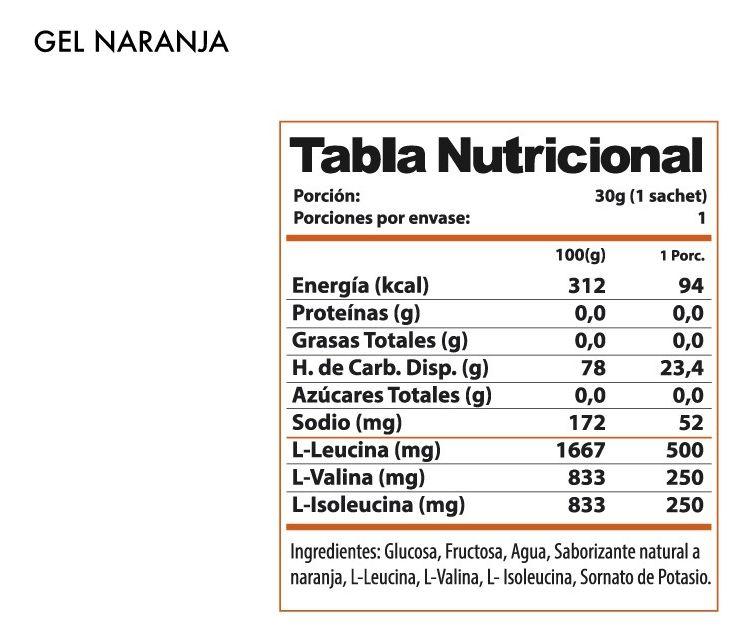 GEL NARANJA

Tabla Nutricional

Porción: 30g (1 sachet)
Porciones por envase: 1

| | 100(g) | 1 Porc. |
|---|---|---|
| Energía (kcal) | 312 | 94 |
| Proteínas (g) | 0,0 | 0,0 |
| Grasas Totales (g) | 0,0 | 0,0 |
| H. de Carb. Disp. (g) | 78 | 23,4 |
| Azúcares Totales (g) | 0,0 | 0,0 |
| Sodio (mg) | 172 | 52 |
| L-Leucina (mg) | 1667 | 500 |
| L-Valina (mg) | 833 | 250 |
| L-Isoleucina (mg) | 833 | 250 |

Ingredientes: Glucosa, Fructosa, Agua, Saborizante natural a naranja, L-Leucina, L-Valina, L- Isoleucina, Sornato de Potasio.